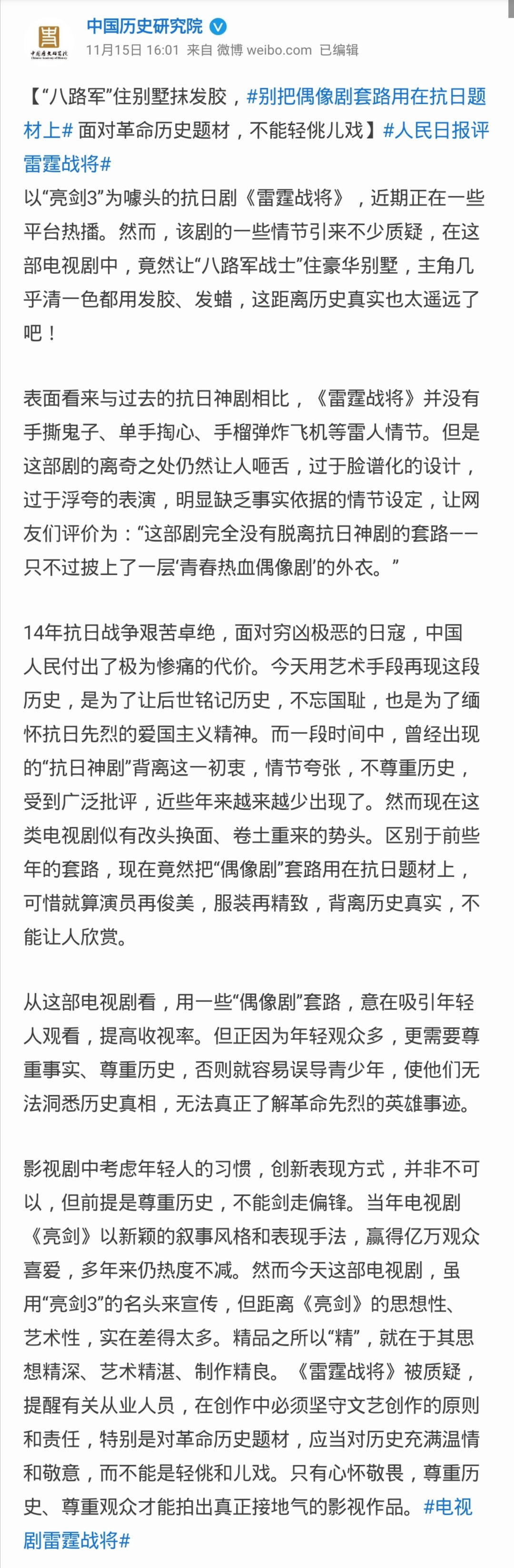 中国历史研究院
11月15日 16:01 来自 微博 weibo.com 已编辑

【“八路军”住别墅抹发胶，#别把偶像剧套路用在抗日题材上# 面对革命历史题材，不能轻佻儿戏】#人民日报评雷霆战将#
以“亮剑3”为噱头的抗日剧《雷霆战将》，近期正在一些平台热播。然而，该剧的一些情节引来不少质疑，在这部电视剧中，竟然让“八路军战士”住豪华别墅，主角几乎清一色都用发胶、发蜡，这距离历史真实也太遥远了吧！

表面看来与过去的抗日神剧相比，《雷霆战将》并没有手撕鬼子、单手掏心、手榴弹炸飞机等雷人情节。但是这部剧的离奇之处仍然让人咂舌，过于脸谱化的设计，过于浮夸的表演，明显缺乏事实依据的情节设定，让网友们评价为：“这部剧完全没有脱离抗日神剧的套路——只不过披上了一层‘青春热血偶像剧’的外衣。”

14年抗日战争艰苦卓绝，面对穷凶极恶的日寇，中国人民付出了极为惨痛的代价。今天用艺术手段再现这段历史，是为了让后世铭记历史，不忘国耻，也是为了缅怀抗日先烈的爱国主义精神。而一段时间中，曾经出现的“抗日神剧”背离这一初衷，情节夸张，不尊重历史，受到广泛批评，近些年来越来越少出现了。然而现在这类电视剧似有改头换面、卷土重来的势头。区别于前些年的套路，现在竟然把“偶像剧”套路用在抗日题材上，可惜就算演员再俊美，服装再精致，背离历史真实，不能让人欣赏。

从这部电视剧看，用一些“偶像剧”套路，意在吸引年轻人观看，提高收视率。但正因为年轻观众多，更需要尊重事实、尊重历史，否则就容易误导青少年，使他们无法洞悉历史真相，无法真正了解革命先烈的英雄事迹。

影视剧中考虑年轻人的习惯，创新表现方式，并非不可以，但前提是尊重历史，不能剑走偏锋。当年电视剧《亮剑》以新颖的叙事风格和表现手法，赢得亿万观众喜爱，多年来仍热度不减。然而今天这部电视剧，虽用“亮剑3”的名头来宣传，但距离《亮剑》的思想性、艺术性，实在差得太多。精品之所以“精”，就在于其思想精深、艺术精湛、制作精良。《雷霆战将》被质疑，提醒有关从业人员，在创作中必须坚守文艺创作的原则和责任，特别是对革命历史题材，应当对历史充满温情和敬意，而不能是轻佻和儿戏。只有心怀敬畏，尊重历史、尊重观众才能拍出真正接地气的影视作品。#电视剧雷霆战将#